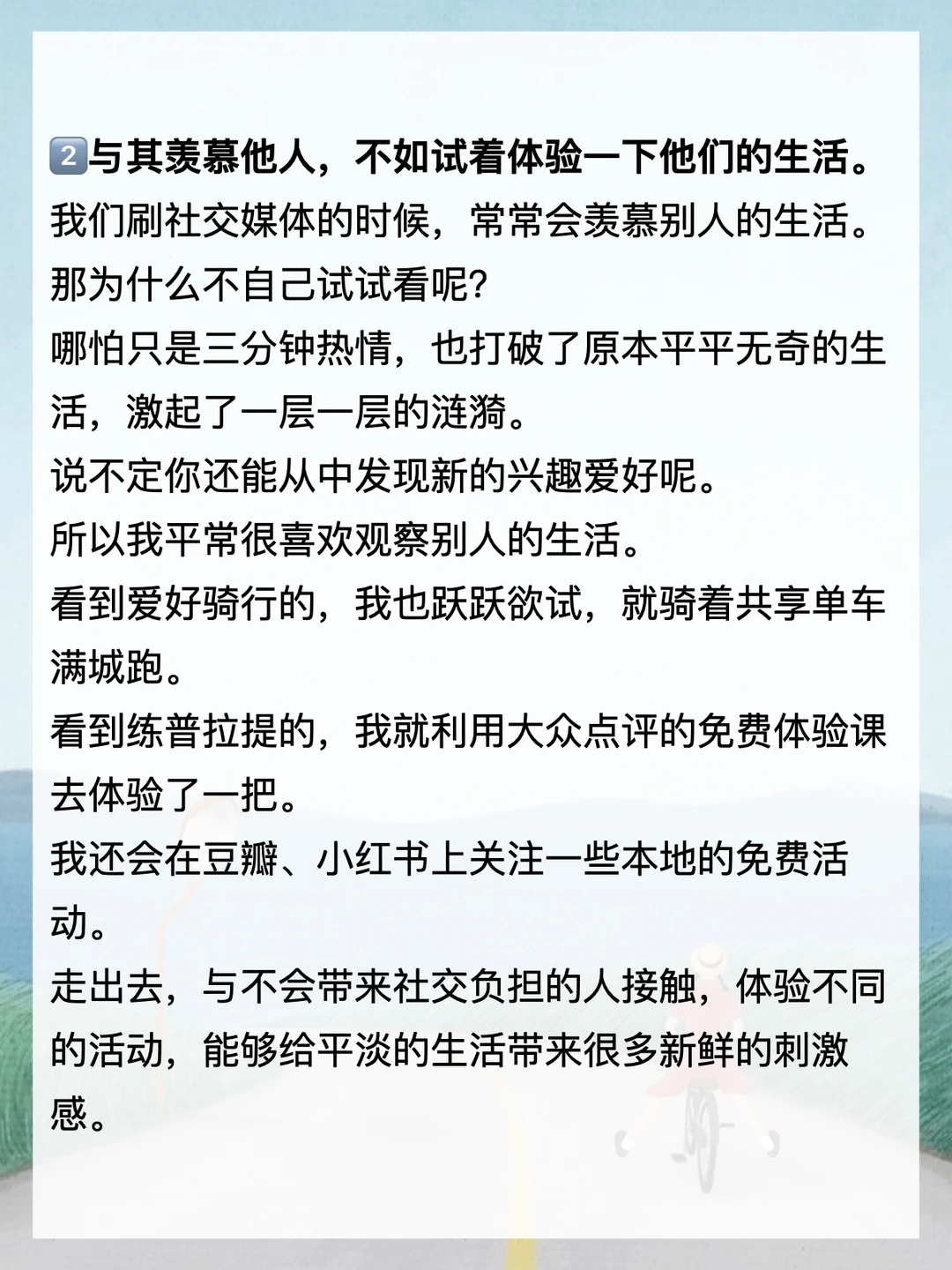 2与其羡慕他人，不如试着体验一下他们的生活。

我们刷社交媒体的时候，常常会羡慕别人的生活。

那为什么不自己试试看呢?

哪怕只是三分钟热情，也打破了原本平平无奇的生活，激起了一层一层的涟漪。

说不定你还能从中发现新的兴趣爱好呢。

所以我平常很喜欢观察别人的生活。

看到爱好骑行的，我也跃跃欲试，就骑着共享单车满城跑。

看到练普拉提的，我就利用大众点评的免费体验课去体验了一把。

我还会在豆瓣、小红书上关注一些本地的免费活动。

走出去，与不会带来社交负担的人接触，体验不同的活动，能够给平淡的生活带来很多新鲜的刺激感。